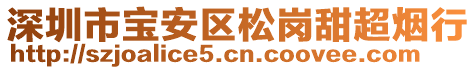 深圳市宝安区松岗甜超烟行
http://szjoalice5.cn.coovee.com